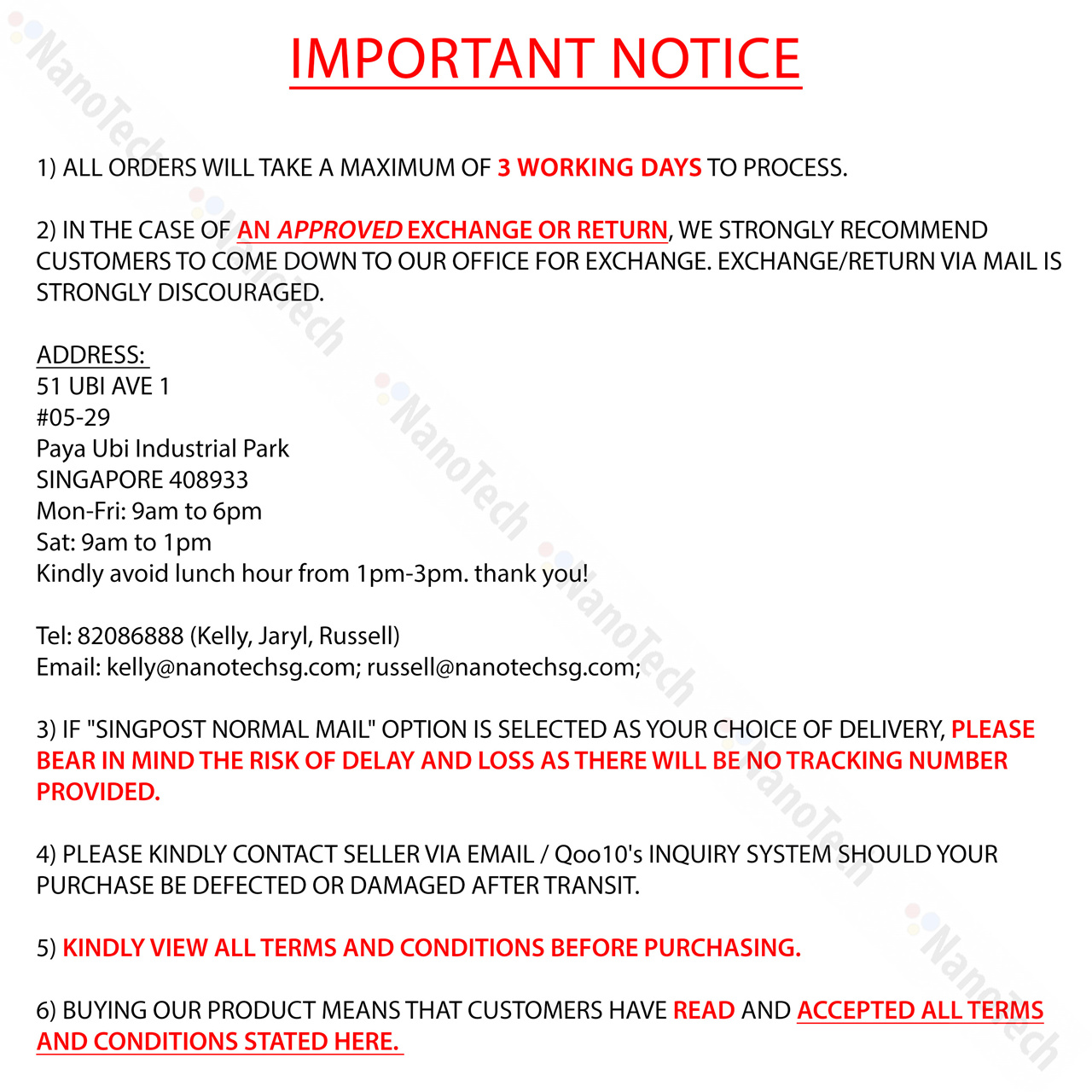 IMPORTANT NOTICE

1) ALL ORDERS WILL TAKE A MAXIMUM OF 3 WORKING DAYS TO PROCESS.

2) IN THE CASE OF AN APPROVED EXCHANGE OR RETURN, WE STRONGLY RECOMMEND CUSTOMERS TO COME DOWN TO OUR OFFICE FOR EXCHANGE. EXCHANGE/RETURN VIA MAIL IS STRONGLY DISCOURAGED.

ADDRESS:
51 UBI AVE 1
#05-29
Paya Ubi Industrial Park
SINGAPORE 408933
Mon-Fri: 9am to 6pm
Sat: 9am to 1pm
Kindly avoid lunch hour from 1pm-3pm. thank you!

Tel: 82086888 (Kelly, Jaryl, Russell)
Email: kelly@nanotechsg.com; russell@nanotechsg.com;

3) IF "SINGPOST NORMAL MAIL" OPTION IS SELECTED AS YOUR CHOICE OF DELIVERY, PLEASE BEAR IN MIND THE RISK OF DELAY AND LOSS AS THERE WILL BE NO TRACKING NUMBER PROVIDED.

4) PLEASE KINDLY CONTACT SELLER VIA EMAIL / Qoo10's INQUIRY SYSTEM SHOULD YOUR PURCHASE BE DEFECTED OR DAMAGED AFTER TRANSIT.

5) KINDLY VIEW ALL TERMS AND CONDITIONS BEFORE PURCHASING.

6) BUYING OUR PRODUCT MEANS THAT CUSTOMERS HAVE READ AND ACCEPTED ALL TERMS AND CONDITIONS STATED HERE.

NanoTech NanoTech NanoTech NanoTech NanoTech NanoTech